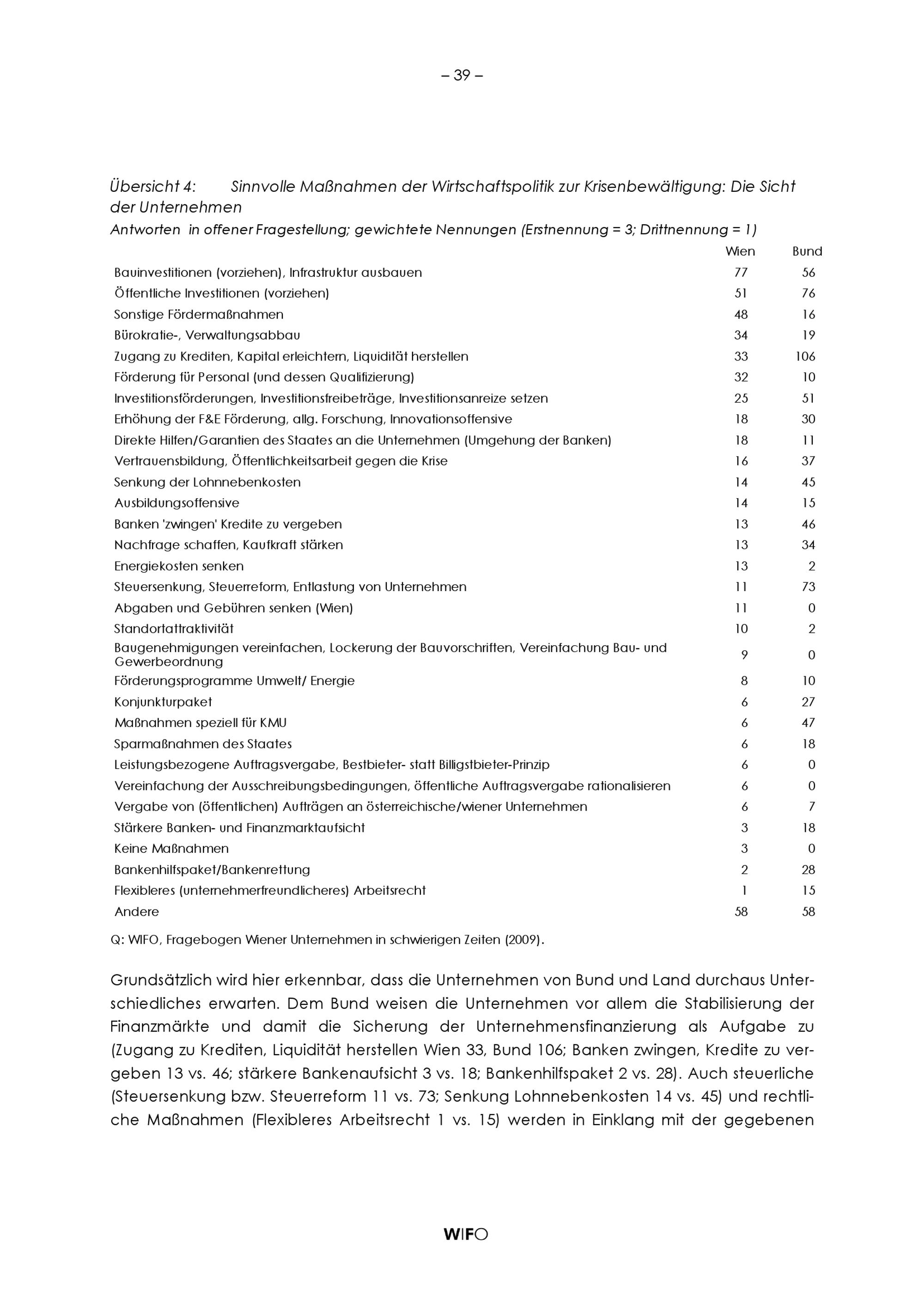 – 39 –

Übersicht 4: Sinnvolle Maßnahmen der Wirtschaftspolitik zur Krisenbewältigung: Die Sicht der Unternehmen
Antworten in offener Fragestellung; gewichtete Nennungen (Erstnennung = 3; Drittnennung = 1)

| | Wien | Bund |
|---|---|---|
| Bauinvestitionen (vorziehen), Infrastruktur ausbauen | 77 | 56 |
| Öffentliche Investitionen (vorziehen) | 51 | 76 |
| Sonstige Fördermaßnahmen | 48 | 16 |
| Bürokratie-, Verwaltungsabbau | 34 | 19 |
| Zugang zu Krediten, Kapital erleichtern, Liquidität herstellen | 33 | 106 |
| Förderung für Personal (und dessen Qualifizierung) | 32 | 10 |
| Investitionsförderungen, Investitionsfreibeträge, Investitionsanreize setzen | 25 | 51 |
| Erhöhung der F&E Förderung, allg. Forschung, Innovationsoffensive | 18 | 30 |
| Direkte Hilfen/Garantien des Staates an die Unternehmen (Umgehung der Banken) | 18 | 11 |
| Vertrauensbildung, Öffentlichkeitsarbeit gegen die Krise | 16 | 37 |
| Senkung der Lohnnebenkosten | 14 | 45 |
| Ausbildungsoffensive | 14 | 15 |
| Banken 'zwingen' Kredite zu vergeben | 13 | 46 |
| Nachfrage schaffen, Kaufkraft stärken | 13 | 34 |
| Energiekosten senken | 13 | 2 |
| Steuersenkung, Steuerreform, Entlastung von Unternehmen | 11 | 73 |
| Abgaben und Gebühren senken (Wien) | 11 | 0 |
| Standortattraktivität | 10 | 2 |
| Baugenehmigungen vereinfachen, Lockerung der Bauvorschriften, Vereinfachung Bau- und Gewerbeordnung | 9 | 0 |
| Förderungsprogramme Umwelt/ Energie | 8 | 10 |
| Konjunkturpaket | 6 | 27 |
| Maßnahmen speziell für KMU | 6 | 47 |
| Sparmaßnahmen des Staates | 6 | 18 |
| Leistungsbezogene Auftragsvergabe, Bestbieter- statt Billigstbieter-Prinzip | 6 | 0 |
| Vereinfachung der Ausschreibungsbedingungen, öffentliche Auftragsvergabe rationalisieren | 6 | 0 |
| Vergabe von (öffentlichen) Aufträgen an österreichische/wiener Unternehmen | 6 | 7 |
| Stärkere Banken- und Finanzmarktaufsicht | 3 | 18 |
| Keine Maßnahmen | 3 | 0 |
| Bankenhilfspaket/Bankenrettung | 2 | 28 |
| Flexibleres (unternehmerfreundlicheres) Arbeitsrecht | 1 | 15 |
| Andere | 58 | 58 |

Q: WIFO, Fragebogen Wiener Unternehmen in schwierigen Zeiten (2009).

Grundsätzlich wird hier erkennbar, dass die Unternehmen von Bund und Land durchaus Unterschiedliches erwarten. Dem Bund weisen die Unternehmen vor allem die Stabilisierung der Finanzmärkte und damit die Sicherung der Unternehmensfinanzierung als Aufgabe zu (Zugang zu Krediten, Liquidität herstellen Wien 33, Bund 106; Banken zwingen, Kredite zu vergeben 13 vs. 46; stärkere Bankenaufsicht 3 vs. 18; Bankenhilfspaket 2 vs. 28). Auch steuerliche (Steuersenkung bzw. Steuerreform 11 vs. 73; Senkung Lohnnebenkosten 14 vs. 45) und rechtliche Maßnahmen (Flexibleres Arbeitsrecht 1 vs. 15) werden in Einklang mit der gegebenen

WIFO